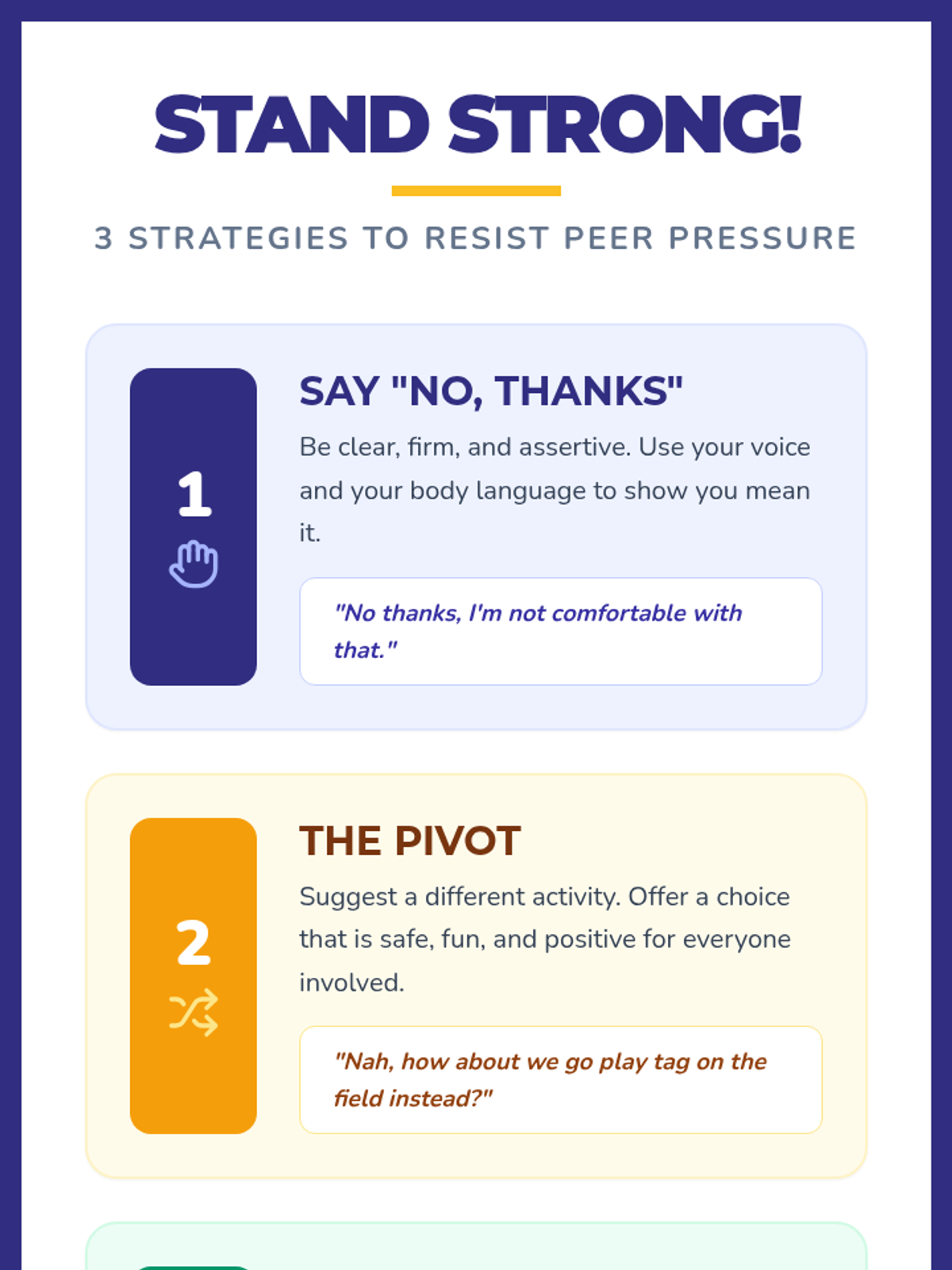 STAND STRONG!

3 STRATEGIES TO RESIST PEER PRESSURE

1

SAY "NO, THANKS"

Be clear, firm, and assertive. Use your voice and your body language to show you mean it.

"No thanks, I'm not comfortable with that."

2

THE PIVOT

Suggest a different activity. Offer a choice that is safe, fun, and positive for everyone involved.

"Nah, how about we go play tag on the field instead?"